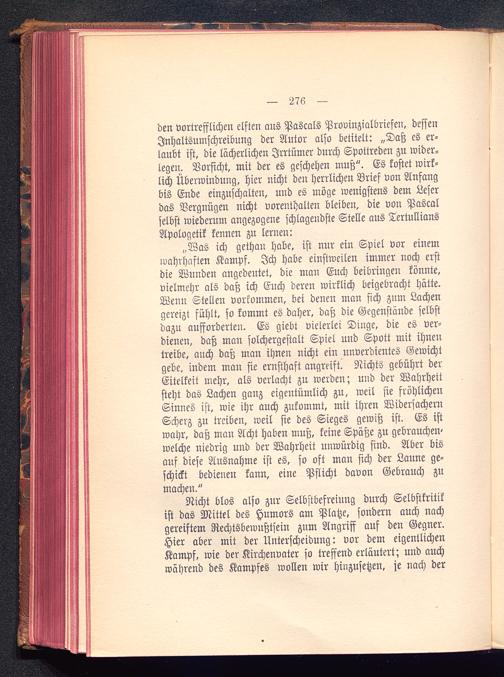 — 276 —

den vortrefflichen elften aus Pascals Provinzialbriefen, dessen Inhaltsumschreibung der Autor also betitelt: „Daß es erlaubt ist, die lächerlichen Irrtümer durch Spottreden zu widerlegen. Vorsicht, mit der es geschehen muß". Es kostet wirklich Überwindung, hier nicht den herrlichen Brief von Anfang bis Ende einzuschalten, und es möge wenigstens dem Leser das Vergnügen nicht vorenthalten bleiben, die von Pascal selbst wiederum angezogene schlagendste Stelle aus Tertullians Apologetik kennen zu lernen:

„Was ich gethan habe, ist nur ein Spiel vor einem wahrhaften Kampf. Ich habe einstweilen immer noch erst die Wunden angedeutet, die man Euch beibringen könnte, vielmehr als daß ich Euch deren wirklich beigebracht hätte. Wenn Stellen vorkommen, bei denen man sich zum Lachen gereizt fühlt, so kommt es daher, daß die Gegenstände selbst dazu aufforderten. Es giebt vielerlei Dinge, die es verdienen, daß man solchergestalt Spiel und Spott mit ihnen treibe, auch daß man ihnen nicht ein unverdientes Gewicht gebe, indem man sie ernsthaft angreift. Nichts gebührt der Eitelkeit mehr, als verlacht zu werden; und der Wahrheit steht das Lachen ganz eigentümlich zu, weil sie fröhlichen Sinnes ist, wie ihr auch zukommt, mit ihren Widersachern Scherz zu treiben, weil sie des Sieges gewiß ist. Es ist wahr, daß man Acht haben muß, keine Späße zu gebrauchen, welche niedrig und der Wahrheit unwürdig sind. Aber bis auf diese Ausnahme ist es, so oft man sich der Laune geschickt bedienen kann, eine Pflicht davon Gebrauch zu machen."

Nicht blos also zur Selbstbefreiung durch Selbstkritik ist das Mittel des Humors am Platze, sondern auch nach gereiftem Rechtsbewußtsein zum Angriff auf den Gegner. Hier aber mit der Unterscheidung: vor dem eigentlichen Kampf, wie der Kirchenvater so treffend erläutert; und auch während des Kampfes wollen wir hinzusetzen, je nach der